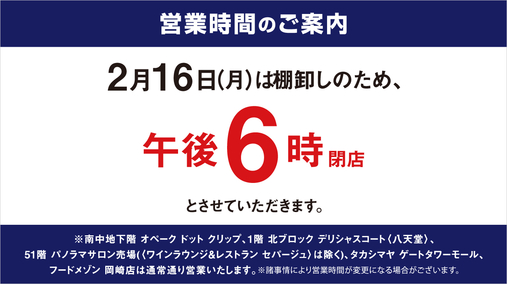 営業時間のご案内

2月16日(月)は棚卸しのため、

午後6時閉店

とさせていただきます。

※南中地下階 オペーク ドット クリップ、1階 北ブロック デリシャスコート〈八天堂〉、51階 パノラマサロン売場(〈ワインラウンジ&レストラン セパージュ〉は除く)、タカシマヤ ゲートタワーモール、フードメゾン 岡崎店は通常通り営業いたします。※諸事情により営業時間が変更になる場合がございます。